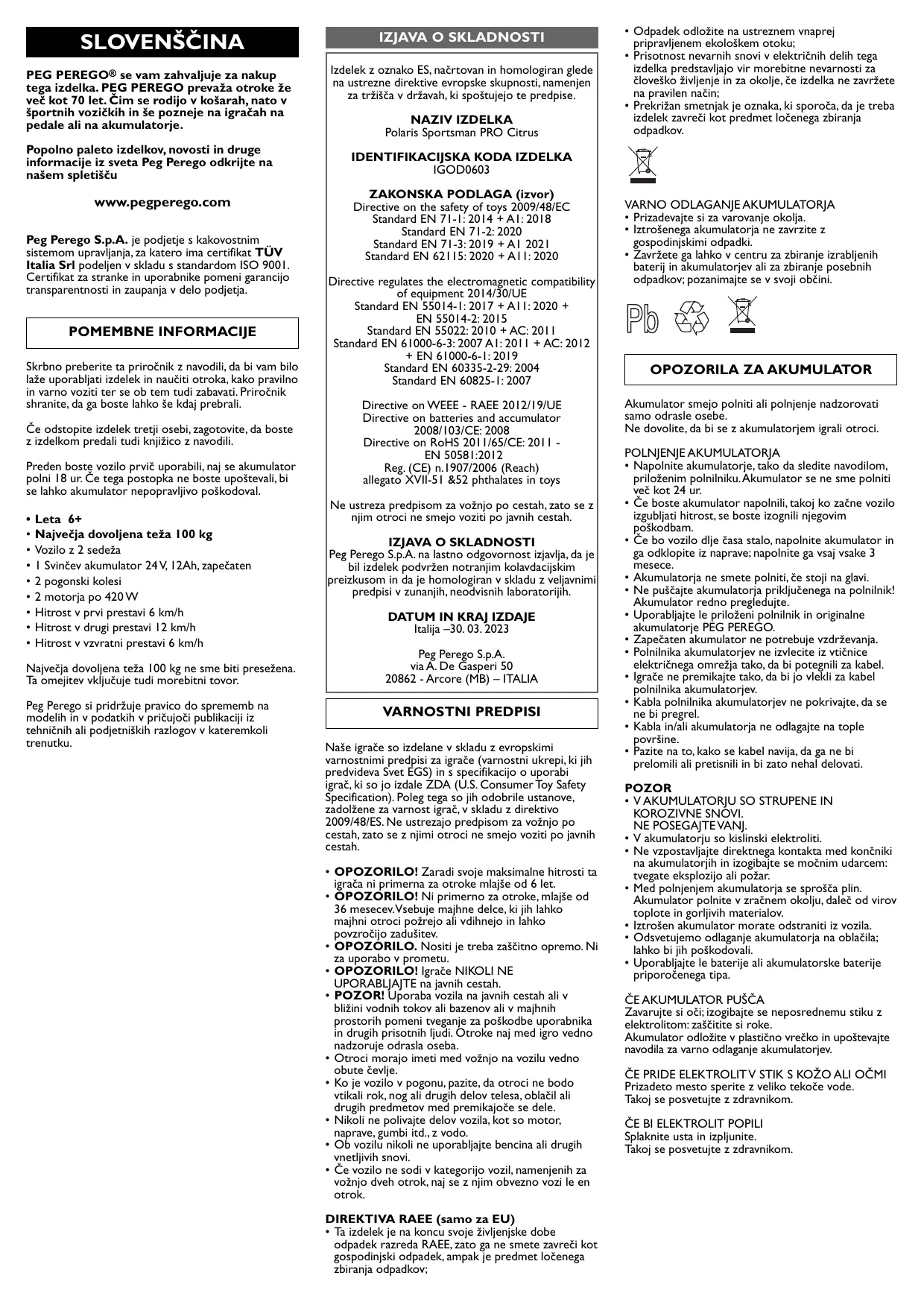 SLOVENŠČINA

PEG PEREGO® se vam zahvaljuje za nakup tega izdelka. PEG PEREGO prevaža otroke že več kot 70 let. Čim se rodijo v košarah, nato v športnih vozičkih in še pozneje na igračah na pedale ali na akumulatorje.

Popolno paleto izdelkov, novosti in druge informacije iz sveta Peg Perego odkrijte na našem spletišču

www.pegperego.com

Peg Perego S.p.A. je podjetje s kakovostnim sistemom upravljanja, za katero ima certifikat TÜV Italia Srl podeljen v skladu s standardom ISO 9001. Certifikat za stranke in uporabnike pomeni garancijo transparentnosti in zaupanja v delo podjetja.

POMEMBNE INFORMACIJE

Skrbno preberite ta priročnik z navodili, da bi vam bilo laže uporabljati izdelek in naučiti otroka, kako pravilno in varno voziti ter se ob tem tudi zabavati. Priročnik shranite, da ga boste lahko še kdaj prebrali.

Če odstopite izdelek tretji osebi, zagotovite, da boste z izdelkom predali tudi knjižico z navodili.

Preden boste vozilo prvič uporabili, naj se akumulator polni 18 ur. Če tega postopka ne boste upoštevali, bi se lahko akumulator nepopravljivo poškodoval.

• Leta 6+
• Največja dovoljena teža 100 kg
• Vozilo z 2 sedeža
• 1 Svinčev akumulator 24 V, 12Ah, zapečaten
• 2 pogonski kolesi
• 2 motorja po 420 W
• Hitrost v prvi prestavi 6 km/h
• Hitrost v drugi prestavi 12 km/h
• Hitrost v vzvratni prestavi 6 km/h

Največja dovoljena teža 100 kg ne sme biti presežena. Ta omejitev vključuje tudi morebitni tovor.

Peg Perego si pridržuje pravico do sprememb na modelih in v podatkih v pričujoči publikaciji iz tehničnih ali podjetniških razlogov v kateremkoli trenutku.

IZJAVA O SKLADNOSTI

Izdelek z oznako ES, načrtovan in homologiran glede na ustrezne direktive evropske skupnosti, namenjen za tržišča v državah, ki spoštujejo te predpise.

NAZIV IZDELKA
Polaris Sportsman PRO Citrus

IDENTIFIKACIJSKA KODA IZDELKA
IGOD0603

ZAKONSKA PODLAGA (izvor)
Directive on the safety of toys 2009/48/EC
Standard EN 71-1: 2014 + A1: 2018
Standard EN 71-2: 2020
Standard EN 71-3: 2019 + A1 2021
Standard EN 62115: 2020 + A11: 2020

Directive regulates the electromagnetic compatibility of equipment 2014/30/UE
Standard EN 55014-1: 2017 + A11: 2020 +
EN 55014-2: 2015
Standard EN 55022: 2010 + AC: 2011
Standard EN 61000-6-3: 2007 A1: 2011 + AC: 2012
+ EN 61000-6-1: 2019
Standard EN 60335-2-29: 2004
Standard EN 60825-1: 2007

Directive on WEEE - RAEE 2012/19/UE
Directive on batteries and accumulator
2008/103/CE: 2008
Directive on RoHS 2011/65/CE: 2011 -
EN 50581:2012
Reg. (CE) n.1907/2006 (Reach)
allegato XVII-51 &52 phthalates in toys

Ne ustreza predpisom za vožnjo po cestah, zato se z njim otroci ne smejo voziti po javnih cestah.

IZJAVA O SKLADNOSTI
Peg Perego S.p.A. na lastno odgovornost izjavlja, da je bil izdelek podvržen notranjim kolavdacijskim preizkusom in da je homologiran v skladu z veljavnimi predpisi v zunanjih, neodvisnih laboratorijih.

DATUM IN KRAJ IZDAJE
Italija –30. 03. 2023

Peg Perego S.p.A.
via A. De Gasperi 50
20862 - Arcore (MB) – ITALIA

VARNOSTNI PREDPISI

Naše igrače so izdelane v skladu z evropskimi varnostnimi predpisi za igrače (varnostni ukrepi, ki jih predvideva Svet EGS) in s specifikacijo o uporabi igrač, ki so jo izdale ZDA (U.S. Consumer Toy Safety Specification). Poleg tega so jih odobrile ustanove, zadolžene za varnost igrač, v skladu z direktivo 2009/48/ES. Ne ustrezajo predpisom za vožnjo po cestah, zato se z njimi otroci ne smejo voziti po javnih cestah.

• OPOZORILO! Zaradi svoje maksimalne hitrosti ta igrača ni primerna za otroke mlajše od 6 let.
• OPOZORILO! Ni primerno za otroke, mlajše od 36 mesecev. Vsebuje majhne delce, ki jih lahko majhni otroci požrejo ali vdihnejo in lahko povzročijo zadušitev.
• OPOZORILO. Nositi je treba zaščitno opremo. Ni za uporabo v prometu.
• OPOZORILO! Igrače NIKOLI NE UPORABLJAJTE na javnih cestah.
• POZOR! Uporaba vozila na javnih cestah ali v bližini vodnih tokov ali bazenov ali v majhnih prostorih pomeni tveganje za poškodbe uporabnika in drugih prisotnih ljudi. Otroke naj med igro vedno nadzoruje odrasla oseba.
• Otroci morajo imeti med vožnjo na vozilu vedno obute čevlje.
• Ko je vozilo v pogonu, pazite, da otroci ne bodo vtikali rok, nog ali drugih delov telesa, oblačil ali drugih predmetov med premikajoče se dele.
• Nikoli ne polivajte delov vozila, kot so motor, naprave, gumbi itd., z vodo.
• Ob vozilu nikoli ne uporabljajte bencina ali drugih vnetljivih snovi.
• Če vozilo ne sodi v kategorijo vozil, namenjenih za vožnjo dveh otrok, naj se z njim obvezno vozi le en otrok.

DIREKTIVA RAEE (samo za EU)
• Ta izdelek je na koncu svoje življenjske dobe odpadek razreda RAEE, zato ga ne smete zavreči kot gospodinjski odpadek, ampak je predmet ločenega zbiranja odpadkov;
• Odpadek odložite na ustreznem vnaprej pripravljenem ekološkem otoku;
• Prisotnost nevarnih snovi v električnih delih tega izdelka predstavljajo vir morebitne nevarnosti za človeško življenje in za okolje, če izdelka ne zavržete na pravilen način;
• Prekrižan smetnjak je oznaka, ki sporoča, da je treba izdelek zavreči kot predmet ločenega zbiranja odpadkov.

VARNO ODLAGANJE AKUMULATORJA
• Prizadevajte si za varovanje okolja.
• Iztrošenega akumulatorja ne zavrzite z gospodinjskimi odpadki.
• Zavržete ga lahko v centru za zbiranje izrabljenih baterij in akumulatorjev ali za zbiranje posebnih odpadkov; pozanimajte se v svoji občini.

Pb

OPOZORILA ZA AKUMULATOR

Akumulator smejo polniti ali polnjenje nadzorovati samo odrasle osebe.
Ne dovolite, da bi se z akumulatorjem igrali otroci.

POLNJENJE AKUMULATORJA
• Napolnite akumulatorje, tako da sledite navodilom, priloženim polnilniku. Akumulator se ne sme polniti več kot 24 ur.
• Če boste akumulator napolnili, takoj ko začne vozilo izgubljati hitrost, se boste izognili njegovim poškodbam.
• Če bo vozilo dlje časa stalo, napolnite akumulator in ga odklopite iz naprave; napolnite ga vsaj vsake 3 mesece.
• Akumulatorja ne smete polniti, če stoji na glavi.
• Ne puščajte akumulatorja priključenega na polnilnik! Akumulator redno pregledujte.
• Uporabljajte le priloženi polnilnik in originalne akumulatorje PEG PEREGO.
• Zapečaten akumulator ne potrebuje vzdrževanja.
• Polnilnika akumulatorjev ne izvlecite iz vtičnice električnega omrežja tako, da bi potegnili za kabel.
• Igrače ne premikajte tako, da bi jo vlekli za kabel polnilnika akumulatorjev.
• Kabla polnilnika akumulatorjev ne pokrivajte, da se ne bi pregrel.
• Kabla in/ali akumulatorja ne odlagajte na tople površine.
• Pazite na to, kako se kabel navija, da ga ne bi prelomili ali pretisnili in bi zato nehal delovati.

POZOR
• V AKUMULATORJU SO STRUPENE IN KOROZIVNE SNOVI.
NE POSEGAJTE VANJ.
• V akumulatorju so kislinski elektroliti.
• Ne vzpostavljajte direktnega kontakta med končniki na akumulatorjih in izogibajte se močnim udarcem: tvegate eksplozijo ali požar.
• Med polnjenjem akumulatorja se sprošča plin. Akumulator polnite v zračnem okolju, daleč od virov toplote in gorljivih materialov.
• Iztrošen akumulator morate odstraniti iz vozila.
• Odsvetujemo odlaganje akumulatorja na oblačila; lahko bi jih poškodovali.
• Uporabljajte le baterije ali akumulatorske baterije priporočenega tipa.

ČE AKUMULATOR PUŠČA
Zavarujte si oči; izogibajte se neposrednemu stiku z elektrolitom: zaščitite si roke.
Akumulator odložite v plastično vrečko in upoštevajte navodila za varno odlaganje akumulatorjev.

ČE PRIDE ELEKTROLIT V STIK S KOŽO ALI OČMI
Prizadeto mesto sperite z veliko tekoče vode.
Takoj se posvetujte z zdravnikom.

ČE BI ELEKTROLIT POPILI
Splaknite usta in izpljunite.
Takoj se posvetujte z zdravnikom.